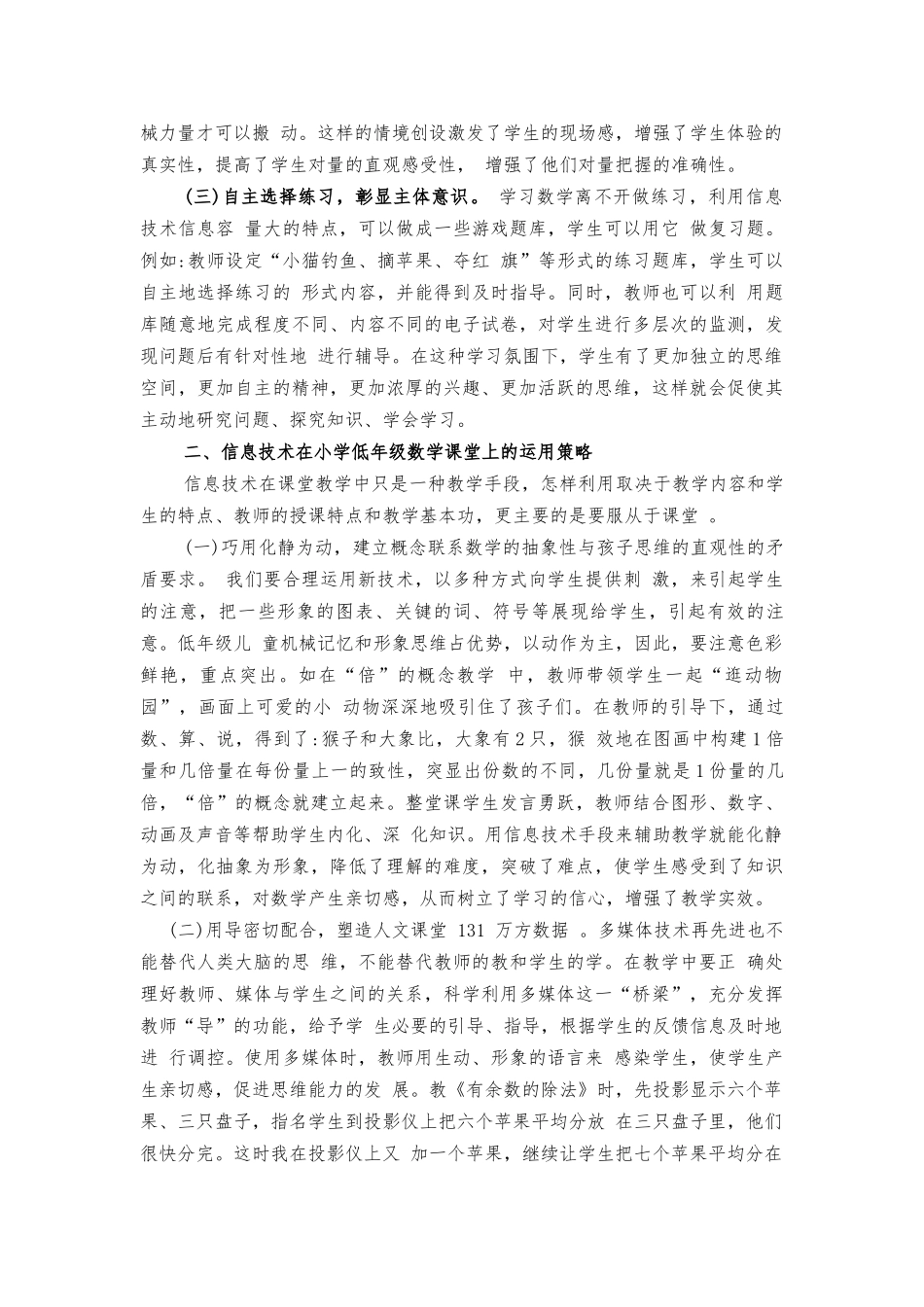 械力量才可以搬 动。这样的情境创设激发了学生的现场感，增强了学生体验的真实性，提高了学生对量的直观感受性， 增强了他们对量把握的准确性。

（三）自主选择练习，彰显主体意识。 学习数学离不开做练习，利用信息技术信息容 量大的特点，可以做成一些游戏题库，学生可以用它 做复习题。例如：教师设定“小猫钓鱼、摘苹果、夺红 旗”等形式的练习题库，学生可以自主地选择练习的 形式内容，并能得到及时指导。同时，教师也可以利 用题库随意地完成程度不同、内容不同的电子试卷，对学生进行多层次的监测，发现问题后有针对性地 进行辅导。在这种学习氛围下，学生有了更加独立的思维空间，更加自主的精神，更加浓厚的兴趣、更加活跃的思维，这样就会促使其主动地研究问题、探究知识、学会学习。

二、信息技术在小学低年级数学课堂上的运用策略

信息技术在课堂教学中只是一种教学手段，怎样利用取决于教学内容和学生的特点、教师的授课特点和教学基本功，更主要的是要服从于课堂 。

（一）巧用化静为动，建立概念联系数学的抽象性与孩子思维的直观性的矛盾要求。 我们要合理运用新技术，以多种方式向学生提供刺 激，来引起学生的注意，把一些形象的图表、关键的词、符号等展现给学生，引起有效的注意。低年级儿 童机械记忆和形象思维占优势，以动作为主，因此，要注意色彩鲜艳，重点突出。如在“倍”的概念教学 中，教师带领学生一起“逛动物园”，画面上可爱的小 动物深深地吸引住了孩子们。在教师的引导下，通过数、算、说，得到了：猴子和大象比，大象有 2 只，猴 效地在图画中构建 1 倍量和几倍量在每份量上一的致性，突显出份数的不同，几份量就是 1 份量的几倍，“倍”的概念就建立起来。整堂课学生发言勇跃，教师结合图形、数字、动画及声音等帮助学生内化、深 化知识。用信息技术手段来辅助教学就能化静为动，化抽象为形象，降低了理解的难度，突破了难点，使学生感受到了知识之间的联系，对数学产生亲切感，从而树立了学习的信心，增强了教学实效。

（二）用导密切配合，塑造人文课堂 131 万方数据 。多媒体技术再先进也不能替代人类大脑的思 维，不能替代教师的教和学生的学。在教学中要正 确处理好教师、媒体与学生之间的关系，科学利用多媒体这一“桥梁”，充分发挥教师“导”的功能，给予学 生必要的引导、指导，根据学生的反馈信息及时地进 行调控。使用多媒体时，教师用生动、形象的语言来 感染学生，使学生产生亲切感，促进思维能力的发 展。教《有余数的除法》时，先投影显示六个苹果、三只盘子，指名学生到投影仪上把六个苹果平均分放 在三只盘子里，他们很快分完。这时我在投影仪上又 加一个苹果，继续让学生把七个苹果平均分在